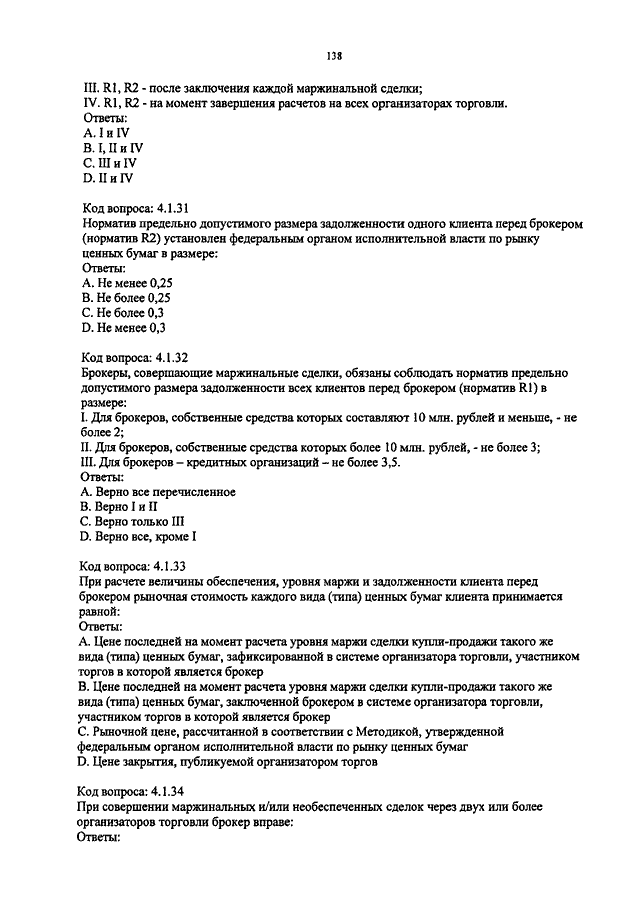 138

III. R1, R2 - после заключения каждой маржинальной сделки;
IV. R1, R2 - на момент завершения расчетов на всех организаторах торговли.
Ответы:
A. I и IV
B. I, II и IV
C. III и IV
D. II и IV

Код вопроса: 4.1.31
Норматив предельно допустимого размера задолженности одного клиента перед брокером (норматив R2) установлен федеральным органом исполнительной власти по рынку ценных бумаг в размере:
Ответы:
A. Не менее 0,25
B. Не более 0,25
C. Не более 0,3
D. Не менее 0,3

Код вопроса: 4.1.32
Брокеры, совершающие маржинальные сделки, обязаны соблюдать норматив предельно допустимого размера задолженности всех клиентов перед брокером (норматив R1) в размере:
I. Для брокеров, собственные средства которых составляют 10 млн. рублей и меньше, - не более 2;
II. Для брокеров, собственные средства которых более 10 млн. рублей, - не более 3;
III. Для брокеров – кредитных организаций – не более 3,5.
Ответы:
A. Верно все перечисленное
B. Верно I и II
C. Верно только III
D. Верно все, кроме I

Код вопроса: 4.1.33
При расчете величины обеспечения, уровня маржи и задолженности клиента перед брокером рыночная стоимость каждого вида (типа) ценных бумаг клиента принимается равной:
Ответы:
A. Цене последней на момент расчета уровня маржи сделки купли-продажи такого же вида (типа) ценных бумаг, зафиксированной в системе организатора торговли, участником торгов в которой является брокер
B. Цене последней на момент расчета уровня маржи сделки купли-продажи такого же вида (типа) ценных бумаг, заключенной брокером в системе организатора торговли, участником торгов в которой является брокер
C. Рыночной цене, рассчитанной в соответствии с Методикой, утвержденной федеральным органом исполнительной власти по рынку ценных бумаг
D. Цене закрытия, публикуемой организатором торгов

Код вопроса: 4.1.34
При совершении маржинальных и/или необеспеченных сделок через двух или более организаторов торговли брокер вправе:
Ответы: